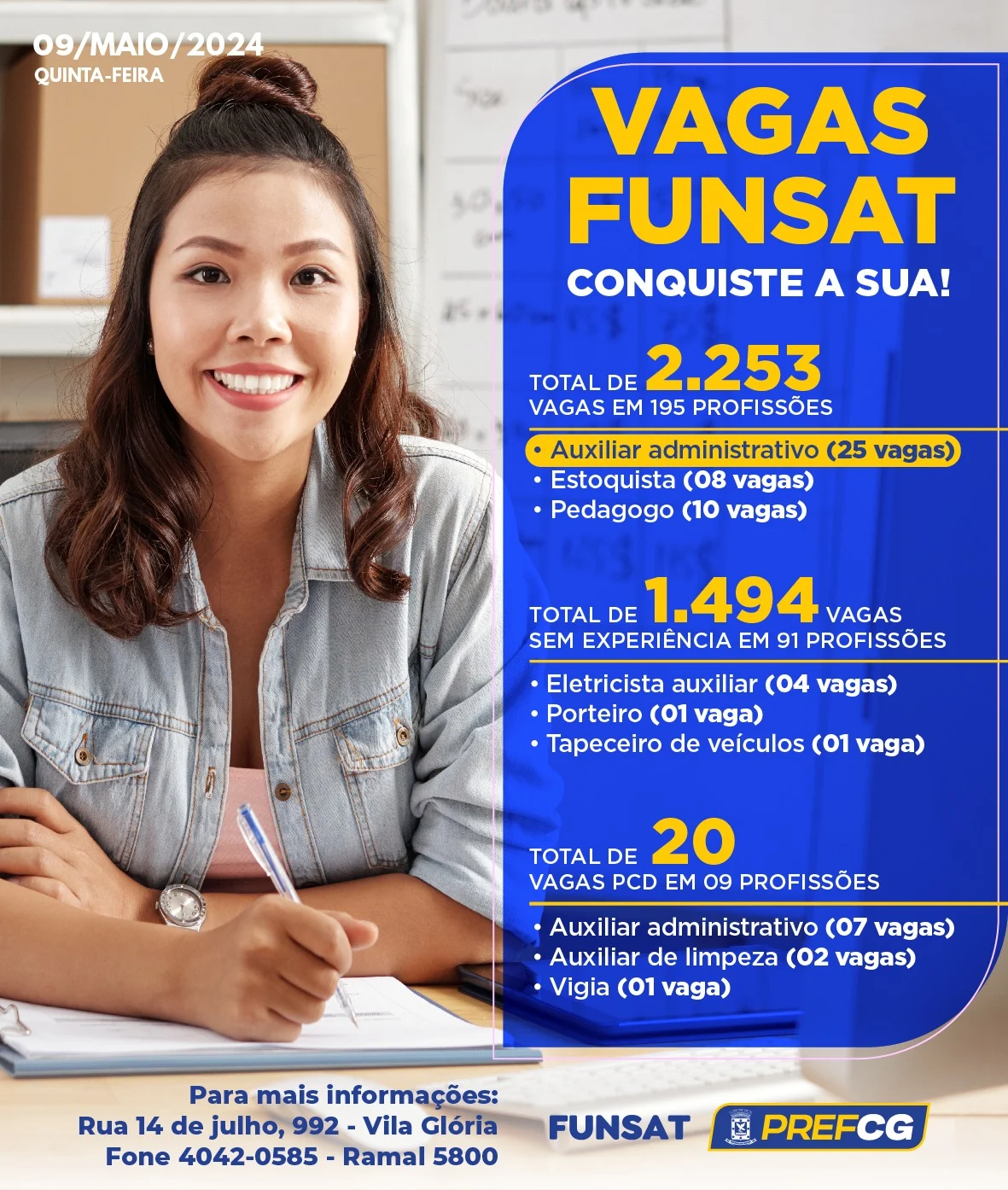 09/MAIO/2024
QUINTA-FEIRA

VAGAS
FUNSAT
CONQUISTE A SUA!

TOTAL DE 2.253
VAGAS EM 195 PROFISSÕES

• Auxiliar administrativo (25 vagas)
• Estoquista (08 vagas)
• Pedagogo (10 vagas)

TOTAL DE 1.494 VAGAS
SEM EXPERIÊNCIA EM 91 PROFISSÕES

• Eletricista auxiliar (04 vagas)
• Porteiro (01 vaga)
• Tapeceiro de veículos (01 vaga)

TOTAL DE 20
VAGAS PCD EM 09 PROFISSÕES

• Auxiliar administrativo (07 vagas)
• Auxiliar de limpeza (02 vagas)
• Vigia (01 vaga)

Para mais informações:
Rua 14 de julho, 992 - Vila Glória
Fone 4042-0585 - Ramal 5800

FUNSAT
PREFCG